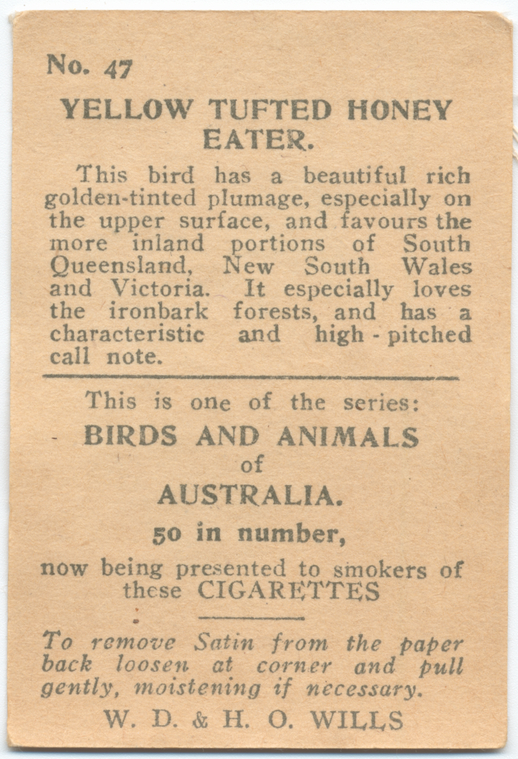 No. 47

YELLOW TUFTED HONEY EATER.

This bird has a beautiful rich golden-tinted plumage, especially on the upper surface, and favours the more inland portions of South Queensland, New South Wales and Victoria. It especially loves the ironbark forests, and has a characteristic and high-pitched call note.

This is one of the series:

BIRDS AND ANIMALS of AUSTRALIA.

50 in number,

now being presented to smokers of these CIGARETTES

To remove Satin from the paper back loosen at corner and pull gently, moistening if necessary.

W. D. & H. O. WILLS